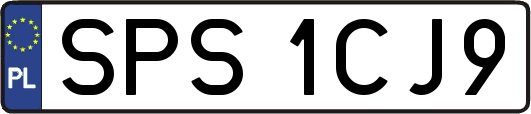 PL
SPS 1CJ9